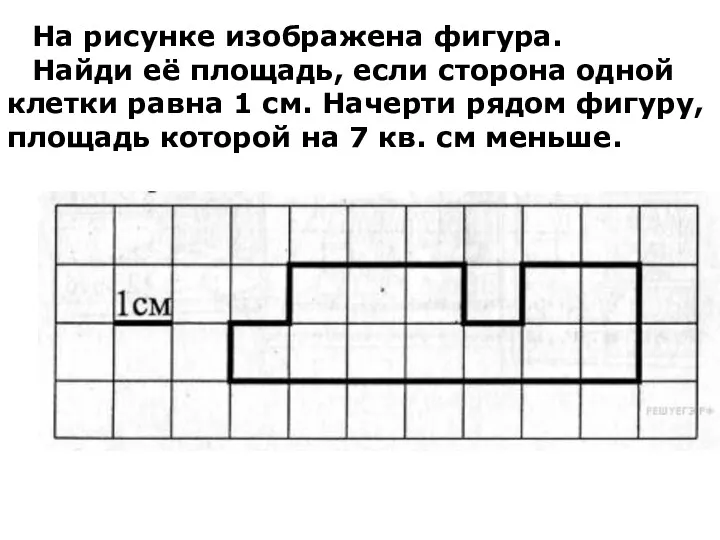 На рисунке изображена фигура.

Найди её площадь, если сторона одной клетки равна 1 см. Начерти рядом фигуру, площадь которой на 7 кв. см меньше.

1см

РЕШУЕГЭ.РФ